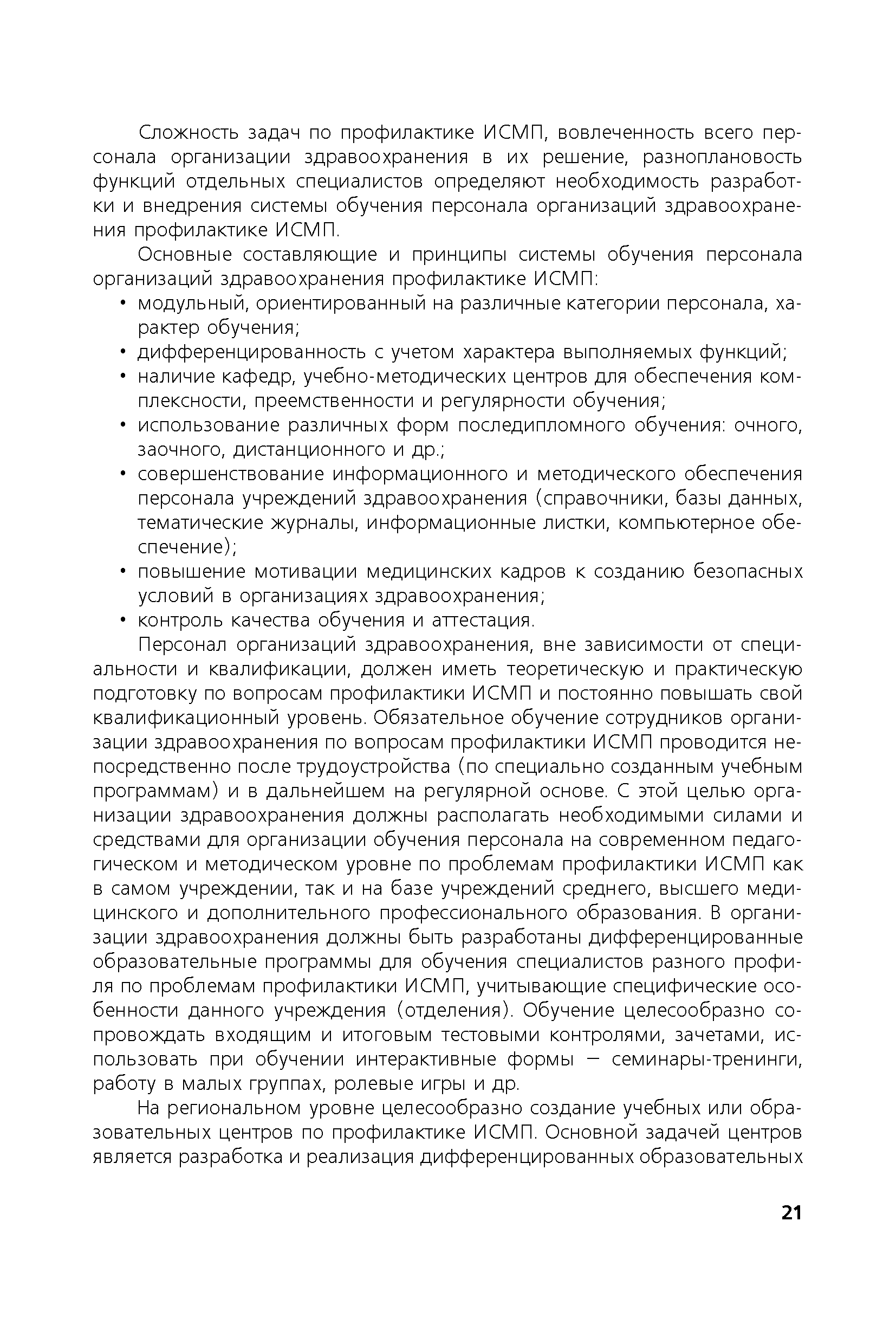 Сложность задач по профилактике ИСМП, вовлеченность всего персонала организации здравоохранения в их решение, разноплановость функций отдельных специалистов определяют необходимость разработки и внедрения системы обучения персонала организаций здравоохранения профилактике ИСМП.

Основные составляющие и принципы системы обучения персонала организаций здравоохранения профилактике ИСМП:
• модульный, ориентированный на различные категории персонала, характер обучения;
• дифференцированность с учетом характера выполняемых функций;
• наличие кафедр, учебно-методических центров для обеспечения комплексности, преемственности и регулярности обучения;
• использование различных форм последипломного обучения: очного, заочного, дистанционного и др.;
• совершенствование информационного и методического обеспечения персонала учреждений здравоохранения (справочники, базы данных, тематические журналы, информационные листки, компьютерное обеспечение);
• повышение мотивации медицинских кадров к созданию безопасных условий в организациях здравоохранения;
• контроль качества обучения и аттестация.

Персонал организаций здравоохранения, вне зависимости от специальности и квалификации, должен иметь теоретическую и практическую подготовку по вопросам профилактики ИСМП и постоянно повышать свой квалификационный уровень. Обязательное обучение сотрудников организации здравоохранения по вопросам профилактики ИСМП проводится непосредственно после трудоустройства (по специально созданным учебным программам) и в дальнейшем на регулярной основе. С этой целью организации здравоохранения должны располагать необходимыми силами и средствами для организации обучения персонала на современном педагогическом и методическом уровне по проблемам профилактики ИСМП как в самом учреждении, так и на базе учреждений среднего, высшего медицинского и дополнительного профессионального образования. В организации здравоохранения должны быть разработаны дифференцированные образовательные программы для обучения специалистов разного профиля по проблемам профилактики ИСМП, учитывающие специфические особенности данного учреждения (отделения). Обучение целесообразно сопровождать входящим и итоговым тестовыми контролями, зачетами, использовать при обучении интерактивные формы — семинары-тренинги, работу в малых группах, ролевые игры и др.

На региональном уровне целесообразно создание учебных или образовательных центров по профилактике ИСМП. Основной задачей центров является разработка и реализация дифференцированных образовательных

21